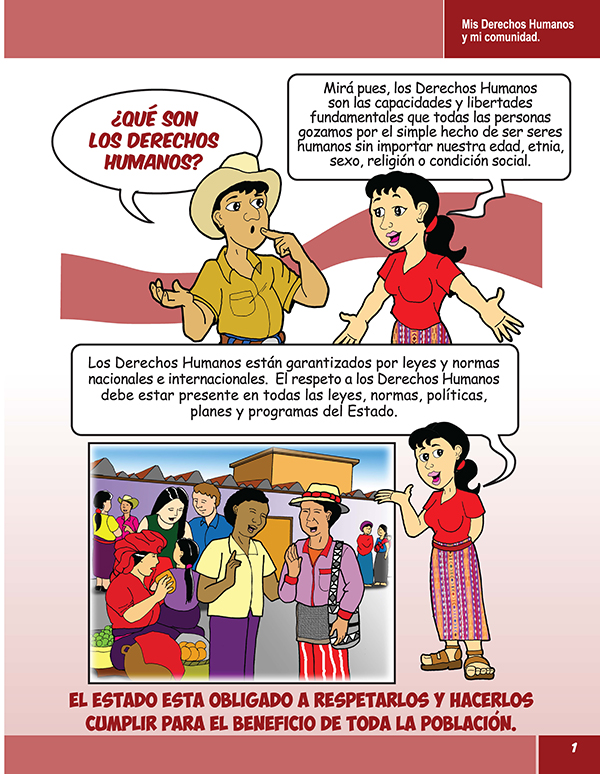 Mis Derechos Humanos y mi comunidad.

¿QUÉ SON LOS DERECHOS HUMANOS?

Mirá pues, los Derechos Humanos son las capacidades y libertades fundamentales que todas las personas gozamos por el simple hecho de ser seres humanos sin importar nuestra edad, etnia, sexo, religión o condición social.

Los Derechos Humanos están garantizados por leyes y normas nacionales e internacionales. El respeto a los Derechos Humanos debe estar presente en todas las leyes, normas, políticas, planes y programas del Estado.

EL ESTADO ESTA OBLIGADO A RESPETARLOS Y HACERLOS CUMPLIR PARA EL BENEFICIO DE TODA LA POBLACIÓN.

1